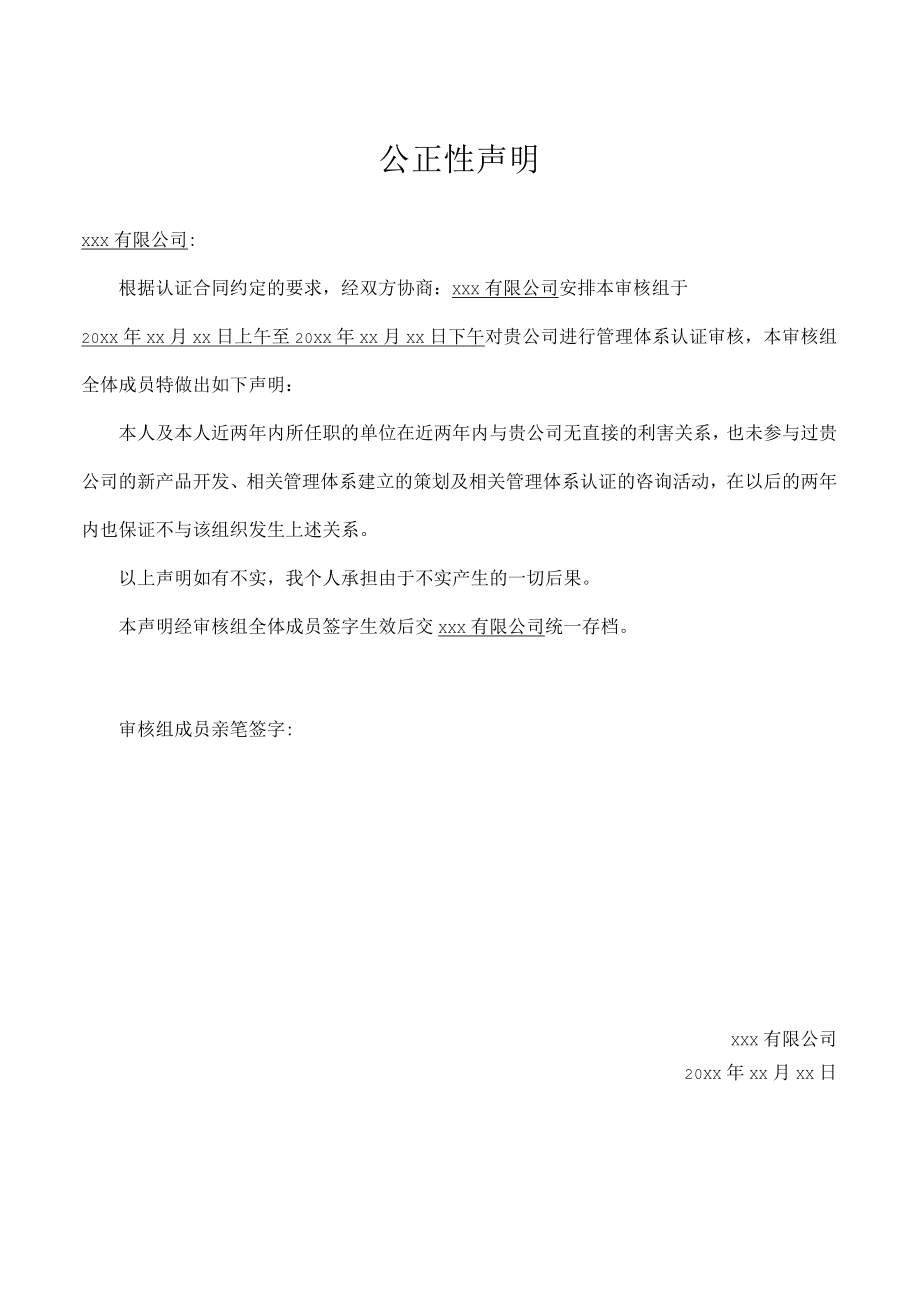 公正性声明

xxx 有限公司:

根据认证合同约定的要求，经双方协商：xxx 有限公司安排本审核组于 20xx 年 xx 月 xx 日上午至 20xx 年 xx 月 xx 日下午对贵公司进行管理体系认证审核，本审核组全体成员特做出如下声明：

本人及本人近两年内所任职的单位在近两年内与贵公司无直接的利害关系，也未参与过贵公司的新产品开发、相关管理体系建立的策划及相关管理体系认证的咨询活动，在以后的两年内也保证不与该组织发生上述关系。

以上声明如有不实，我个人承担由于不实产生的一切后果。

本声明经审核组全体成员签字生效后交 xxx 有限公司统一存档。

审核组成员亲笔签字:

xxx 有限公司
20xx 年 xx 月 xx 日